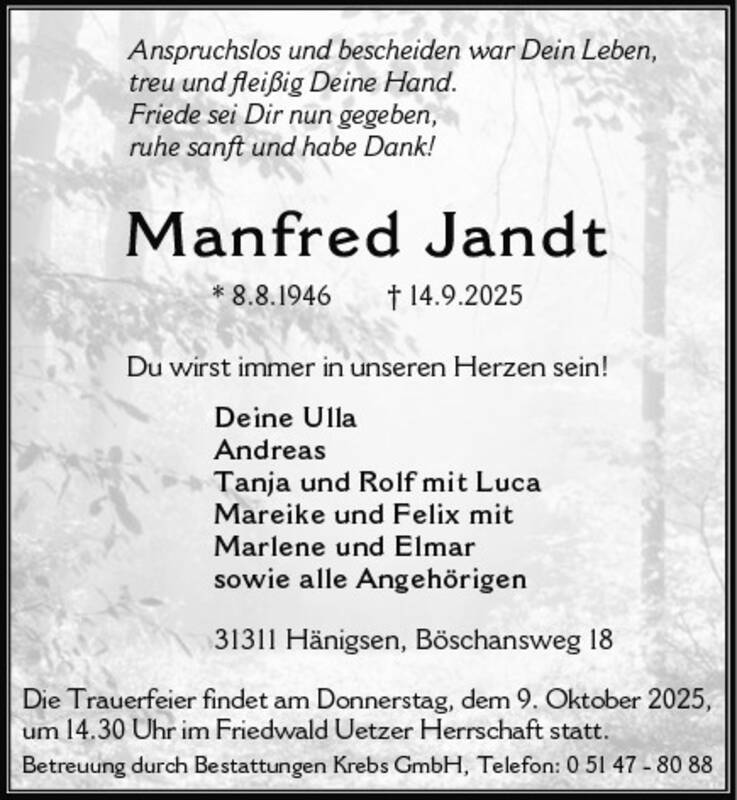 Anspruchslos und bescheiden war Dein Leben,
treu und fleißig Deine Hand.
Friede sei Dir nun gegeben,
ruhe sanft und habe Dank!

Manfred Jandt

* 8.8.1946 † 14.9.2025

Du wirst immer in unseren Herzen sein!

Deine Ulla
Andreas
Tanja und Rolf mit Luca
Mareike und Felix mit
Marlene und Elmar
sowie alle Angehörigen

31311 Hänigsen, Böschansweg 18

Die Trauerfeier findet am Donnerstag, dem 9. Oktober 2025, um 14.30 Uhr im Friedwald Uetzer Herrschaft statt.

Betreuung durch Bestattungen Krebs GmbH, Telefon: 0 51 47 - 80 88